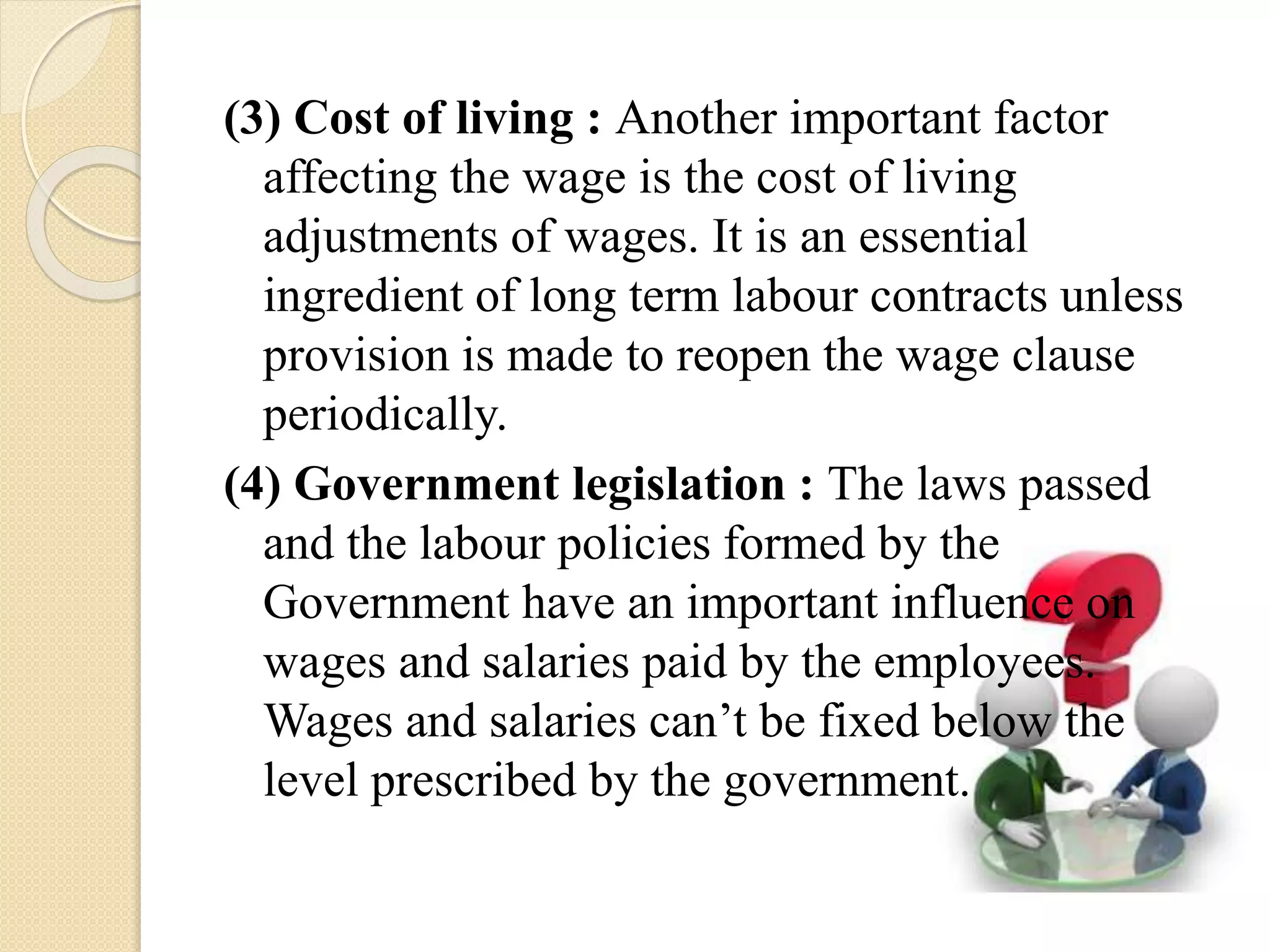 (3) Cost of living : Another important factor affecting the wage is the cost of living adjustments of wages. It is an essential ingredient of long term labour contracts unless provision is made to reopen the wage clause periodically.

(4) Government legislation : The laws passed and the labour policies formed by the Government have an important influence on wages and salaries paid by the employees. Wages and salaries can’t be fixed below the level prescribed by the government.